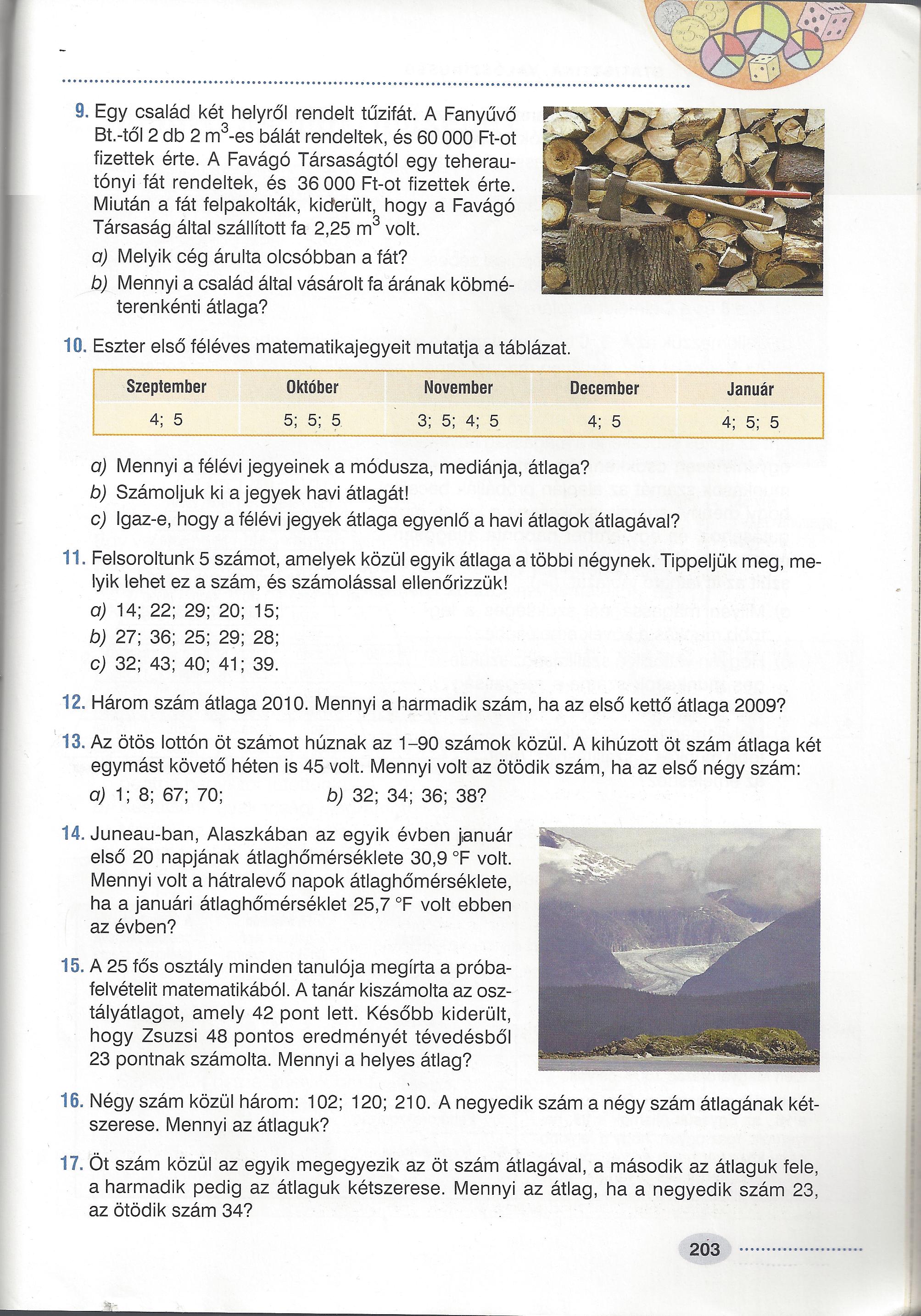 9. Egy család két helyről rendelt tűzifát. A Fanyűvő Bt.-től 2 db 2 $m^3$-es bálát rendeltek, és 60 000 Ft-ot fizettek érte. A Favágó Társaságtól egy teherautónyi fát rendeltek, és 36 000 Ft-ot fizettek érte. Miután a fát felpakolták, kiderült, hogy a Favágó Társaság által szállított fa 2,25 $m^3$ volt.

a) Melyik cég árulta olcsóbban a fát?

b) Mennyi a család által vásárolt fa árának köbméterenkénti átlaga?

10. Eszter első féléves matematikajegyeit mutatja a táblázat.

| Szeptember | Október | November | December | Január |
|---|---|---|---|---|
| 4; 5 | 5; 5; 5 | 3; 5; 4; 5 | 4; 5 | 4; 5; 5 |

a) Mennyi a félévi jegyeinek a módusza, mediánja, átlaga?

b) Számoljuk ki a jegyek havi átlagát!

c) Igaz-e, hogy a félévi jegyek átlaga egyenlő a havi átlagok átlagával?

11. Felsoroltunk 5 számot, amelyek közül egyik átlaga a többi négynek. Tippeljük meg, melyik lehet ez a szám, és számolással ellenőrizzük!

a) 14; 22; 29; 20; 15;

b) 27; 36; 25; 29; 28;

c) 32; 43; 40; 41; 39.

12. Három szám átlaga 2010. Mennyi a harmadik szám, ha az első kettő átlaga 2009?

13. Az ötös lottón öt számot húznak az 1–90 számok közül. A kihúzott öt szám átlaga két egymást követő héten is 45 volt. Mennyi volt az ötödik szám, ha az első négy szám:

a) 1; 8; 67; 70;

b) 32; 34; 36; 38?

14. Juneau-ban, Alaszkában az egyik évben január első 20 napjának átlaghőmérséklete 30,9 °F volt. Mennyi volt a hátralevő napok átlaghőmérséklete, ha a januári átlaghőmérséklet 25,7 °F volt ebben az évben?

15. A 25 fős osztály minden tanulója megírta a próbafelvételit matematikából. A tanár kiszámolta az osztályátlagot, amely 42 pont lett. Később kiderült, hogy Zsuzsi 48 pontos eredményét tévedésből 23 pontnak számolta. Mennyi a helyes átlag?

16. Négy szám közül három: 102; 120; 210. A negyedik szám a négy szám átlagának kétszerese. Mennyi az átlaguk?

17. Öt szám közül az egyik megegyezik az öt szám átlagával, a második az átlaguk fele, a harmadik pedig az átlaguk kétszerese. Mennyi az átlag, ha a negyedik szám 23, az ötödik szám 34?

203